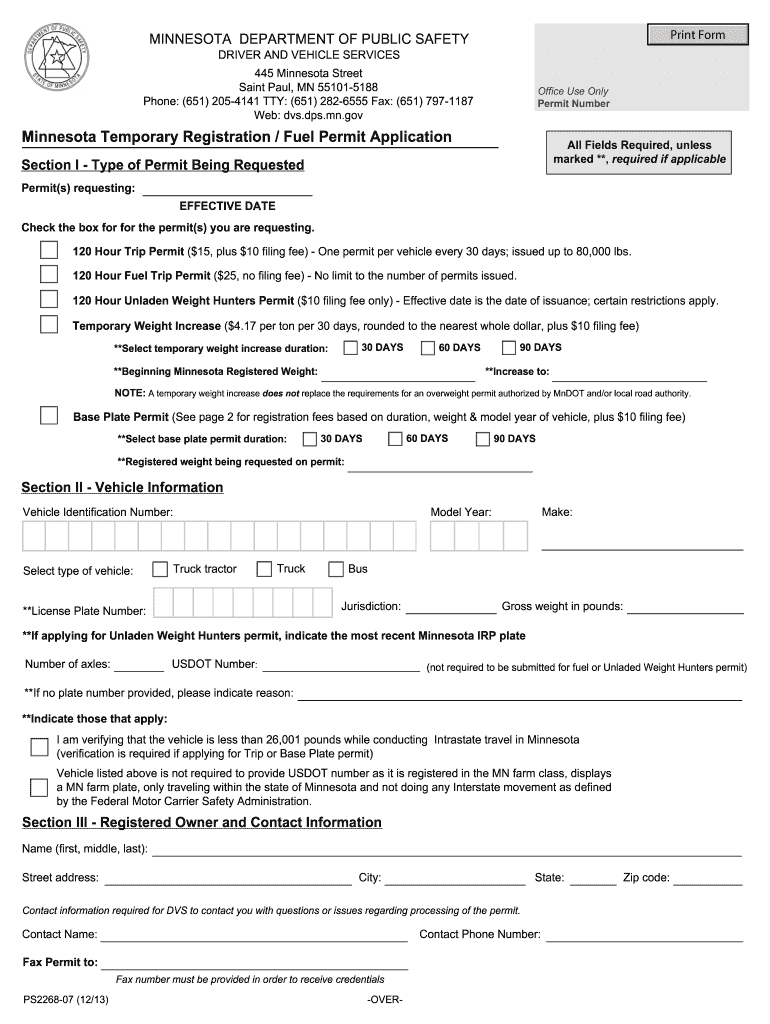 DEPARTMENT OF PUBLIC SAFETY STATE OF MINNESOTA

MINNESOTA DEPARTMENT OF PUBLIC SAFETY
DRIVER AND VEHICLE SERVICES
445 Minnesota Street
Saint Paul, MN 55101-5188
Phone: (651) 205-4141 TTY: (651) 282-6555 Fax: (651) 797-1187
Web: dvs.dps.mn.gov

Print Form

Office Use Only
Permit Number

Minnesota Temporary Registration / Fuel Permit Application

All Fields Required, unless marked **, required if applicable

Section I - Type of Permit Being Requested

Permit(s) requesting:
EFFECTIVE DATE

Check the box for for the permit(s) you are requesting.

120 Hour Trip Permit ($15, plus $10 filing fee) - One permit per vehicle every 30 days; issued up to 80,000 lbs.

120 Hour Fuel Trip Permit ($25, no filing fee) - No limit to the number of permits issued.

120 Hour Unladen Weight Hunters Permit ($10 filing fee only) - Effective date is the date of issuance; certain restrictions apply.

Temporary Weight Increase ($4.17 per ton per 30 days, rounded to the nearest whole dollar, plus $10 filing fee)

**Select temporary weight increase duration: 30 DAYS 60 DAYS 90 DAYS

**Beginning Minnesota Registered Weight: **Increase to:

NOTE: A temporary weight increase does not replace the requirements for an overweight permit authorized by MnDOT and/or local road authority.

Base Plate Permit (See page 2 for registration fees based on duration, weight & model year of vehicle, plus $10 filing fee)

**Select base plate permit duration: 30 DAYS 60 DAYS 90 DAYS

**Registered weight being requested on permit:

Section II - Vehicle Information

Vehicle Identification Number: Model Year: Make:

Select type of vehicle: Truck tractor Truck Bus

**License Plate Number: Jurisdiction: Gross weight in pounds:

**If applying for Unladen Weight Hunters permit, indicate the most recent Minnesota IRP plate

Number of axles: USDOT Number: (not required to be submitted for fuel or Unladed Weight Hunters permit)

**If no plate number provided, please indicate reason:

**Indicate those that apply:

I am verifying that the vehicle is less than 26,001 pounds while conducting Intrastate travel in Minnesota (verification is required if applying for Trip or Base Plate permit)

Vehicle listed above is not required to provide USDOT number as it is registered in the MN farm class, displays a MN farm plate, only traveling within the state of Minnesota and not doing any Interstate movement as defined by the Federal Motor Carrier Safety Administration.

Section III - Registered Owner and Contact Information

Name (first, middle, last):

Street address: City: State: Zip code:

Contact information required for DVS to contact you with questions or issues regarding processing of the permit.

Contact Name: Contact Phone Number:

Fax Permit to:
Fax number must be provided in order to receive credentials

PS2268-07 (12/13) -OVER-